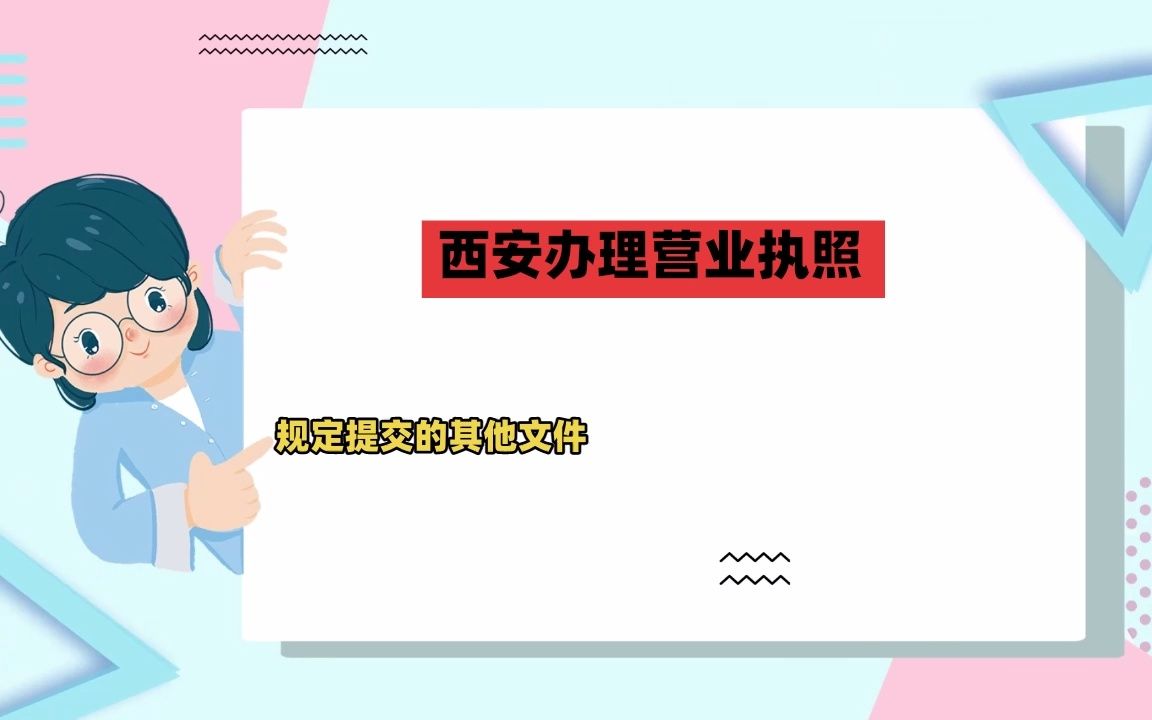 西安办理营业执照

规定提交的其他文件